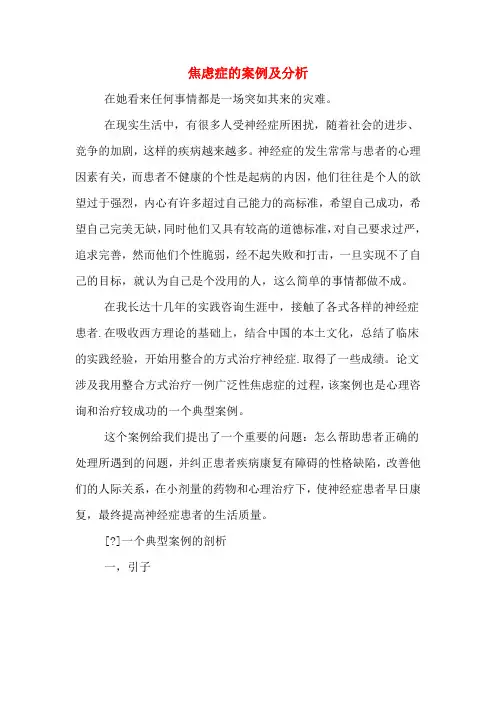 焦虑症的案例及分析

在她看来任何事情都是一场突如其来的灾难。

在现实生活中，有很多人受神经症所困扰，随着社会的进步、竞争的加剧，这样的疾病越来越多。神经症的发生常常与患者的心理因素有关，而患者不健康的个性是起病的内因，他们往往是个人的欲望过于强烈，内心有许多超过自己能力的高标准，希望自己成功，希望自己完美无缺，同时他们又具有较高的道德标准，对自己要求过严，追求完善，然而他们个性脆弱，经不起失败和打击，一旦实现不了自己的目标，就认为自己是个没用的人，这么简单的事情都做不成。

在我长达十几年的实践咨询生涯中，接触了各式各样的神经症患者.在吸收西方理论的基础上，结合中国的本土文化，总结了临床的实践经验，开始用整合的方式治疗神经症.取得了一些成绩。论文涉及我用整合方式治疗一例广泛性焦虑症的过程，该案例也是心理咨询和治疗较成功的一个典型案例。

这个案例给我们提出了一个重要的问题：怎么帮助患者正确的处理所遇到的问题，并纠正患者疾病康复有障碍的性格缺陷，改善他们的人际关系，在小剂量的药物和心理治疗下，使神经症患者早日康复，最终提高神经症患者的生活质量。

[?]一个典型案例的剖析

一，引子